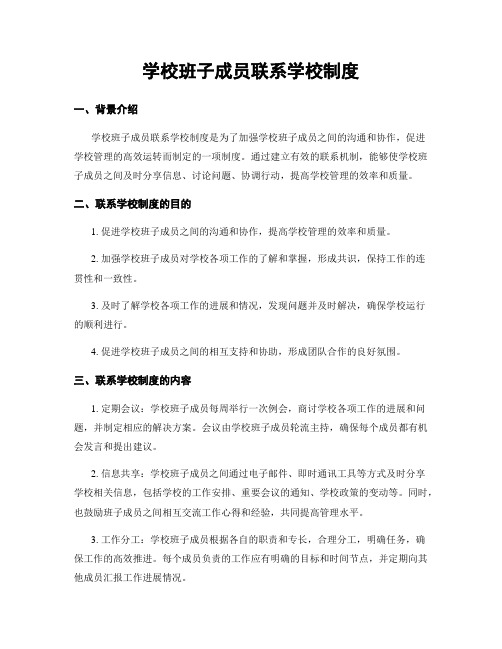 学校班子成员联系学校制度

一、背景介绍

学校班子成员联系学校制度是为了加强学校班子成员之间的沟通和协作，促进学校管理的高效运转而制定的一项制度。通过建立有效的联系机制，能够使学校班子成员之间及时分享信息、讨论问题、协调行动，提高学校管理的效率和质量。

二、联系学校制度的目的

1. 促进学校班子成员之间的沟通和协作，提高学校管理的效率和质量。

2. 加强学校班子成员对学校各项工作的了解和掌握，形成共识，保持工作的连贯性和一致性。

3. 及时了解学校各项工作的进展和情况，发现问题并及时解决，确保学校运行的顺利进行。

4. 促进学校班子成员之间的相互支持和协助，形成团队合作的良好氛围。

三、联系学校制度的内容

1. 定期会议：学校班子成员每周举行一次例会，商讨学校各项工作的进展和问题，并制定相应的解决方案。会议由学校班子成员轮流主持，确保每个成员都有机会发言和提出建议。

2. 信息共享：学校班子成员之间通过电子邮件、即时通讯工具等方式及时分享学校相关信息，包括学校的工作安排、重要会议的通知、学校政策的变动等。同时，也鼓励班子成员之间相互交流工作心得和经验，共同提高管理水平。

3. 工作分工：学校班子成员根据各自的职责和专长，合理分工，明确任务，确保工作的高效推进。每个成员负责的工作应有明确的目标和时间节点，并定期向其他成员汇报工作进展情况。